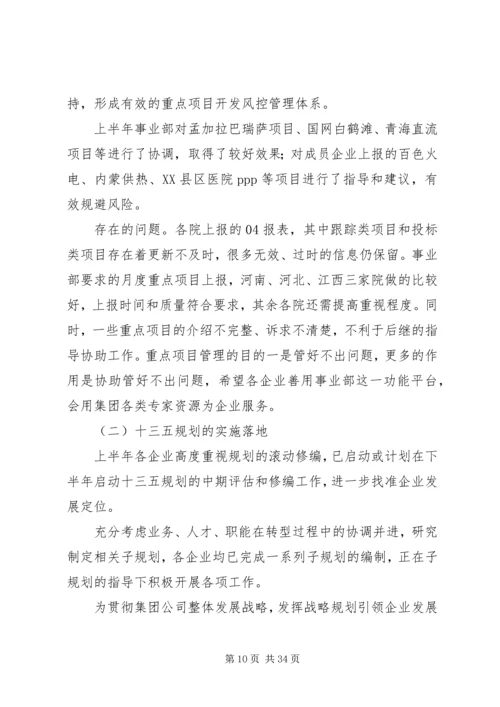 持，形成有效的重点项目开发风控管理体系。

上半年事业部对孟加拉巴瑞萨项目、国网白鹤滩、青海直流项目等进行了协调，取得了较好效果；对成员企业上报的百色火电、内蒙供热、XX县区医院ppp等项目进行了指导和建议，有效规避风险。

存在的问题。各院上报的04报表，其中跟踪类项目和投标类项目存在着更新不及时，很多无效、过时的信息仍保留。事业部要求的月度重点项目上报，河南、河北、江西三家院做的比较好，上报时间和质量符合要求，其余各院还需提高重视程度。同时，一些重点项目的介绍不完整、诉求不清楚，不利于后继的指导协助工作。重点项目管理的目的一是管好不出问题，更多的作用是协助管好不出问题，希望各企业善用事业部这一功能平台，会用集团各类专家资源为企业服务。

（二）十三五规划的实施落地

上半年各企业高度重视规划的滚动修编，已启动或计划在下半年启动十三五规划的中期评估和修编工作，进一步找准企业发展定位。

充分考虑业务、人才、职能在转型过程中的协调并进，研究制定相关子规划，各企业均已完成一系列子规划的编制，正在子规划的指导下积极开展各项工作。

为贯彻集团公司整体发展战略，发挥战略规划引领企业发展

第10页 共34页